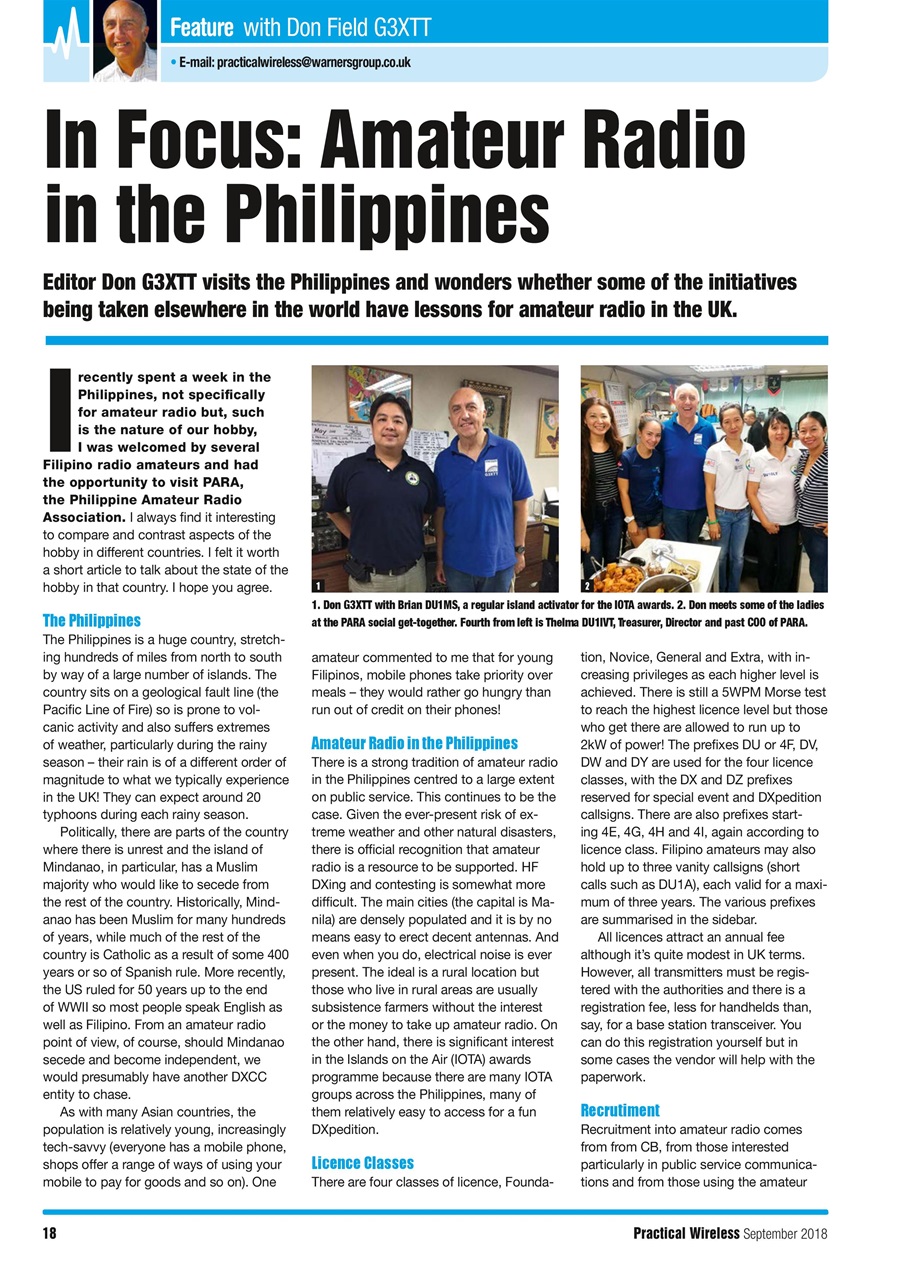 Feature with Don Field G3XTT

• E-mail: practicalwireless@warnersgroup.co.uk

In Focus: Amateur Radio in the Philippines

Editor Don G3XTT visits the Philippines and wonders whether some of the initiatives being taken elsewhere in the world have lessons for amateur radio in the UK.

I recently spent a week in the Philippines, not specifically for amateur radio but, such is the nature of our hobby, I was welcomed by several Filipino radio amateurs and had the opportunity to visit PARA, the Philippine Amateur Radio Association. I always find it interesting to compare and contrast aspects of the hobby in different countries. I felt it worth a short article to talk about the state of the hobby in that country. I hope you agree.

The Philippines
The Philippines is a huge country, stretching hundreds of miles from north to south by way of a large number of islands. The country sits on a geological fault line (the Pacific Line of Fire) so is prone to volcanic activity and also suffers extremes of weather, particularly during the rainy season – their rain is of a different order of magnitude to what we typically experience in the UK! They can expect around 20 typhoons during each rainy season.

Politically, there are parts of the country where there is unrest and the island of Mindanao, in particular, has a Muslim majority who would like to secede from the rest of the country. Historically, Mindanao has been Muslim for many hundreds of years, while much of the rest of the country is Catholic as a result of some 400 years or so of Spanish rule. More recently, the US ruled for 50 years up to the end of WWII so most people speak English as well as Filipino. From an amateur radio point of view, of course, should Mindanao secede and become independent, we would presumably have another DXCC entity to chase.

As with many Asian countries, the population is relatively young, increasingly tech-savvy (everyone has a mobile phone, shops offer a range of ways of using your mobile to pay for goods and so on). One

1
2
1. Don G3XTT with Brian DU1MS, a regular island activator for the IOTA awards. 2. Don meets some of the ladies at the PARA social get-together. Fourth from left is Thelma DU1IVT, Treasurer, Director and past COO of PARA.

amateur commented to me that for young Filipinos, mobile phones take priority over meals – they would rather go hungry than run out of credit on their phones!

Amateur Radio in the Philippines
There is a strong tradition of amateur radio in the Philippines centred to a large extent on public service. This continues to be the case. Given the ever-present risk of extreme weather and other natural disasters, there is official recognition that amateur radio is a resource to be supported. HF DXing and contesting is somewhat more difficult. The main cities (the capital is Manila) are densely populated and it is by no means easy to erect decent antennas. And even when you do, electrical noise is ever present. The ideal is a rural location but those who live in rural areas are usually subsistence farmers without the interest or the money to take up amateur radio. On the other hand, there is significant interest in the Islands on the Air (IOTA) awards programme because there are many IOTA groups across the Philippines, many of them relatively easy to access for a fun DXpedition.

Licence Classes
There are four classes of licence, Foundation, Novice, General and Extra, with increasing privileges as each higher level is achieved. There is still a 5WPM Morse test to reach the highest licence level but those who get there are allowed to run up to 2kW of power! The prefixes DU or 4F, DV, DW and DY are used for the four licence classes, with the DX and DZ prefixes reserved for special event and DXpedition callsigns. There are also prefixes starting 4E, 4G, 4H and 4I, again according to licence class. Filipino amateurs may also hold up to three vanity callsigns (short calls such as DU1A), each valid for a maximum of three years. The various prefixes are summarised in the sidebar.

All licences attract an annual fee although it's quite modest in UK terms. However, all transmitters must be registered with the authorities and there is a registration fee, less for handhelds than, say, for a base station transceiver. You can do this registration yourself but in some cases the vendor will help with the paperwork.

Recruitment
Recruitment into amateur radio comes from from CB, from those interested particularly in public service communications and from those using the amateur

18
Practical Wireless September 2018